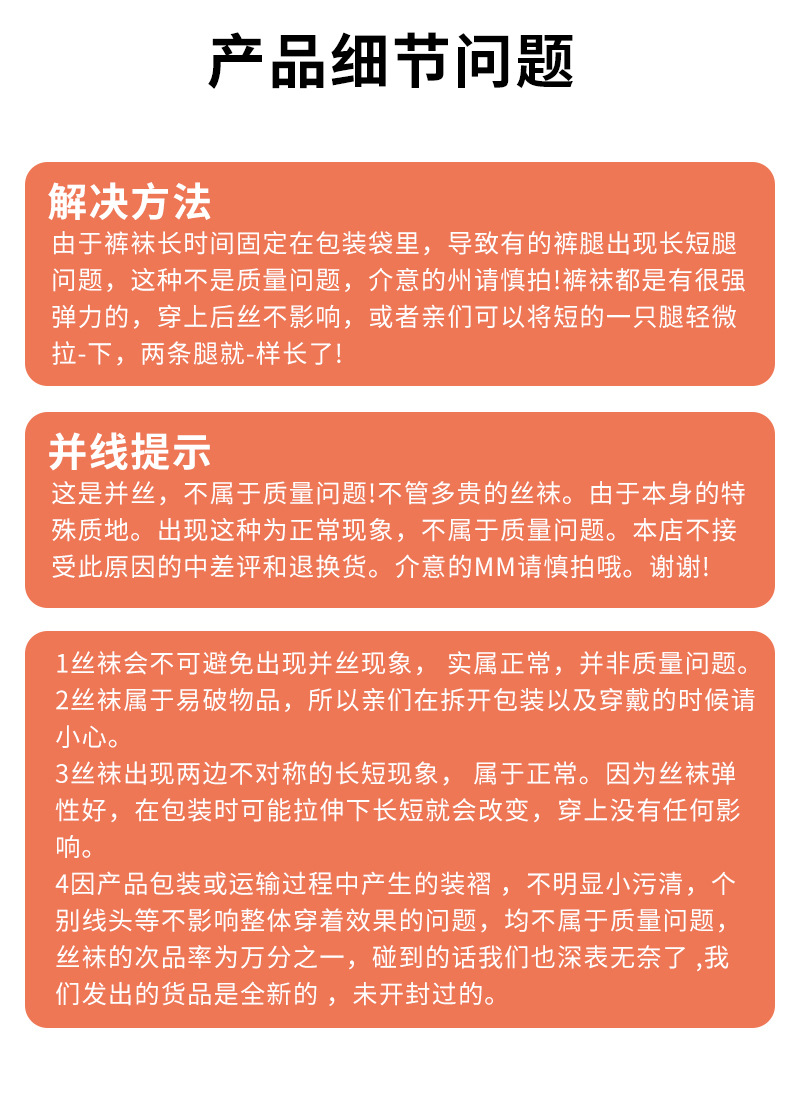 产品细节问题

解决方法
由于裤袜长时间固定在包装袋里，导致有的裤腿出现长短腿问题，这种不是质量问题，介意的州请慎拍!裤袜都是有很强弹力的，穿上后丝不影响，或者亲们可以将短的一只腿轻微拉-下，两条腿就-样长了!

并线提示
这是并丝，不属于质量问题!不管多贵的丝袜。由于本身的特殊质地。出现这种为正常现象，不属于质量问题。本店不接受此原因的中差评和退换货。介意的MM请慎拍哦。谢谢!

1丝袜会不可避免出现并丝现象， 实属正常，并非质量问题。
2丝袜属于易破物品，所以亲们在拆开包装以及穿戴的时候请小心。
3丝袜出现两边不对称的长短现象， 属于正常。因为丝袜弹性好，在包装时可能拉伸下长短就会改变，穿上没有任何影响。
4因产品包装或运输过程中产生的装褶 ，不明显小污清，个别线头等不影响整体穿着效果的问题，均不属于质量问题，丝袜的次品率为万分之一，碰到的话我们也深表无奈了 ,我们发出的货品是全新的 ，未开封过的。